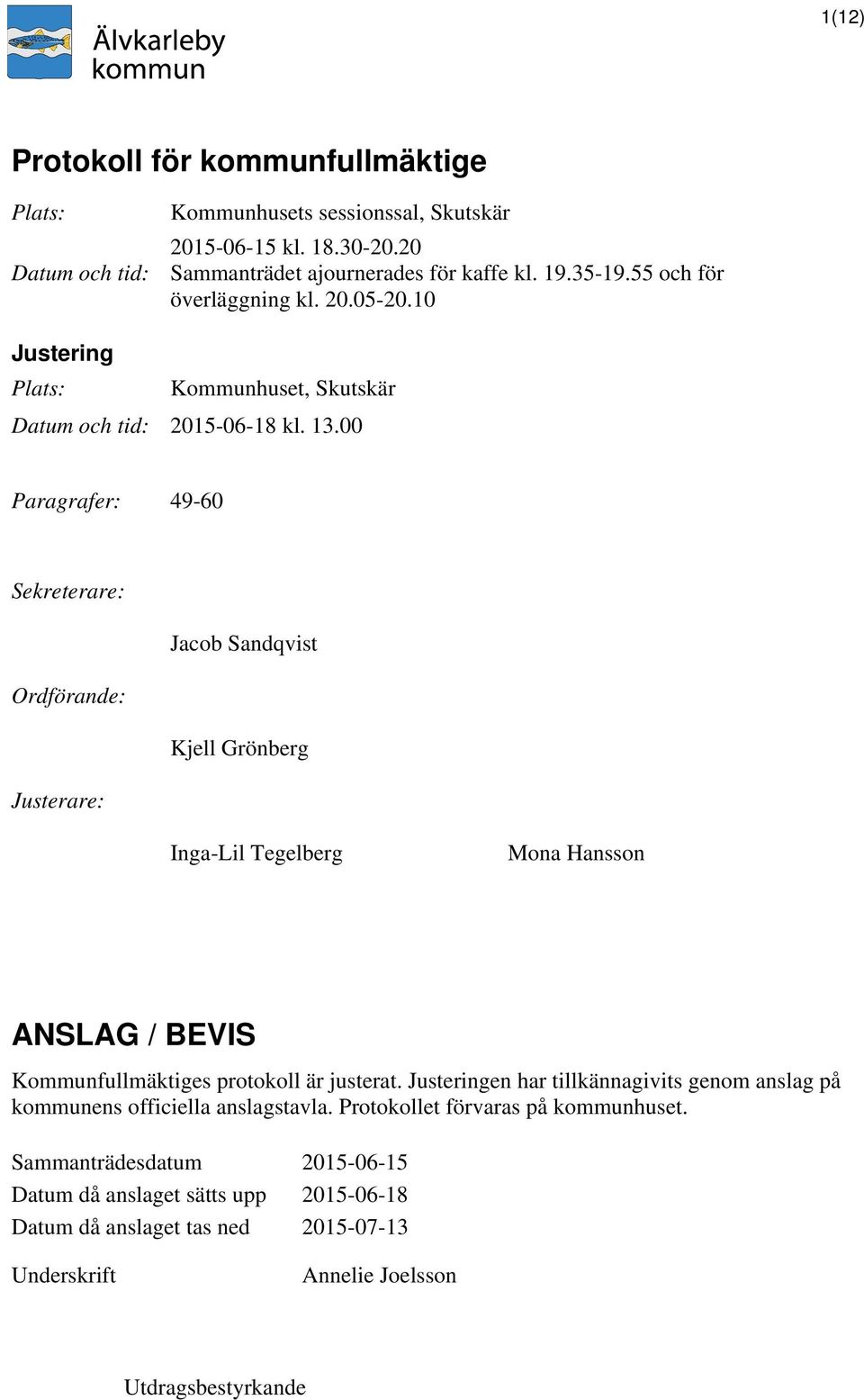 Älvkarleby kommun

1(12)

Protokoll för kommunfullmäktige

Plats: Kommunhusets sessionssal, Skutskär

Datum och tid: 2015-06-15 kl. 18.30-20.20 Sammanträdet ajournerades för kaffe kl. 19.35-19.55 och för överläggning kl. 20.05-20.10

Justering

Plats: Kommunhuset, Skutskär

Datum och tid: 2015-06-18 kl. 13.00

Paragrafer: 49-60

Sekreterare:

Jacob Sandqvist

Ordförande:

Kjell Grönberg

Justerare:

Inga-Lil Tegelberg Mona Hansson

ANSLAG / BEVIS

Kommunfullmäktiges protokoll är justerat. Justeringen har tillkännagivits genom anslag på kommunens officiella anslagstavla. Protokollet förvaras på kommunhuset.

Sammanträdesdatum 2015-06-15

Datum då anslaget sätts upp 2015-06-18

Datum då anslaget tas ned 2015-07-13

Underskrift Annelie Joelsson

Utdragsbestyrkande